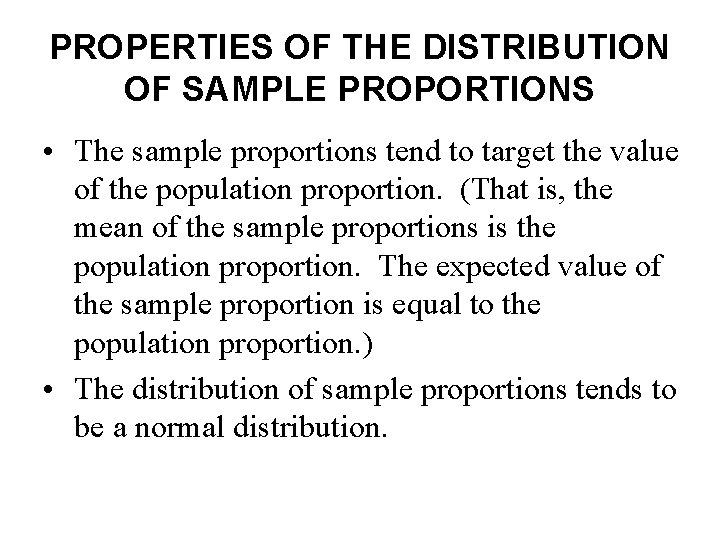 PROPERTIES OF THE DISTRIBUTION OF SAMPLE PROPORTIONS

• The sample proportions tend to target the value of the population proportion. (That is, the mean of the sample proportions is the population proportion. The expected value of the sample proportion is equal to the population proportion.)

• The distribution of sample proportions tends to be a normal distribution.